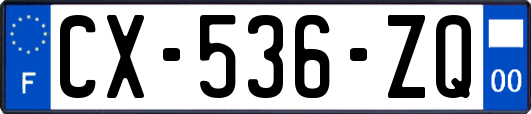 F
CX-536-ZQ
00